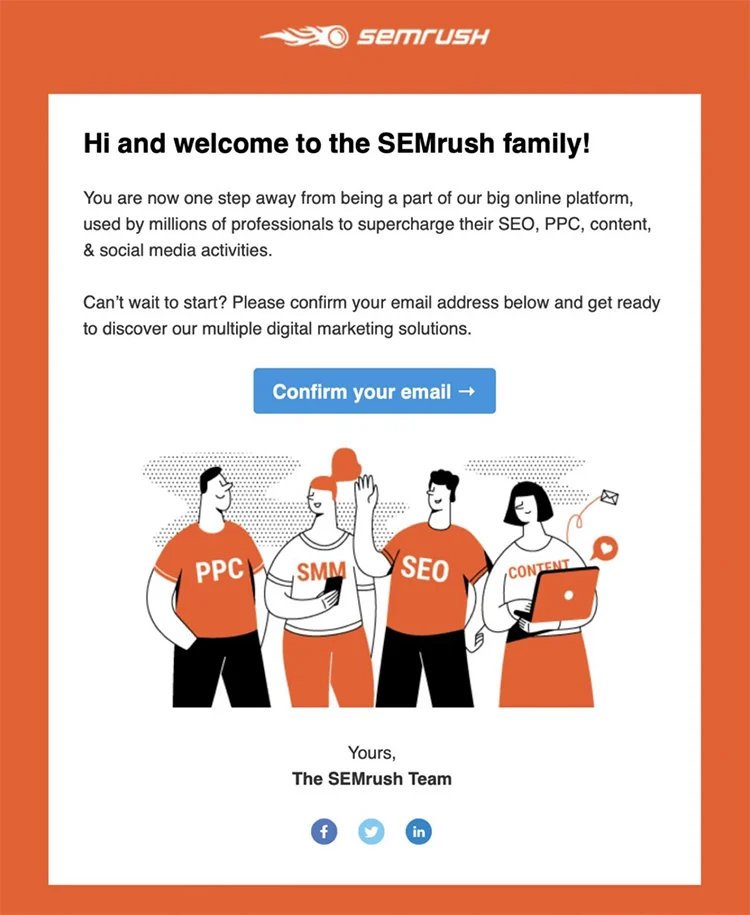 SEMRUSH

Hi and welcome to the SEMrush family!

You are now one step away from being a part of our big online platform, used by millions of professionals to supercharge their SEO, PPC, content, & social media activities.

Can't wait to start? Please confirm your email address below and get ready to discover our multiple digital marketing solutions.

Confirm your email →

PPC

SMM

SEO

CONTENT

Yours,
The SEMrush Team

f

in